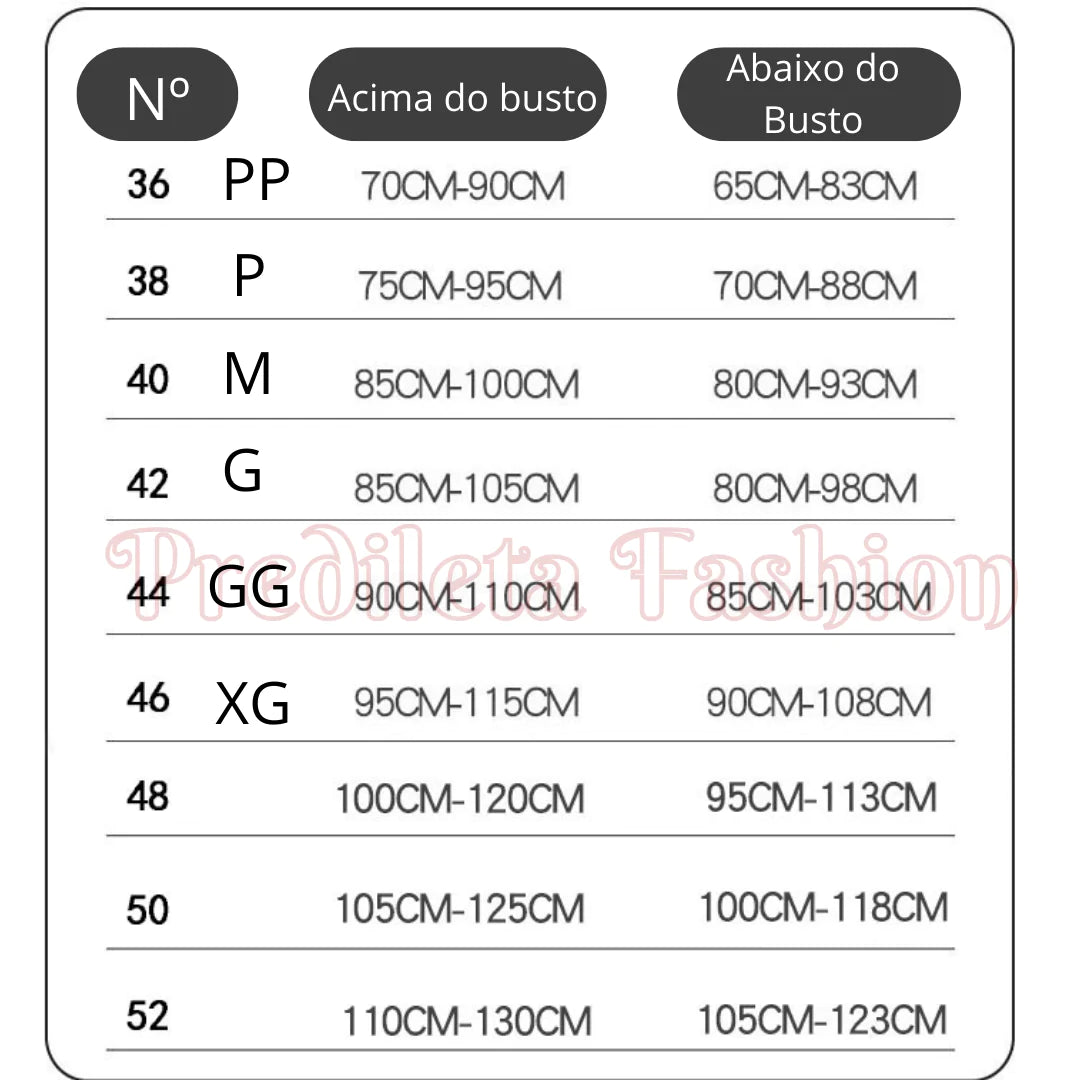 | Nº | | Acima do busto | Abaixo do Busto |
|---|---|---|---|
| 36 | PP | 70CM-90CM | 65CM-83CM |
| 38 | P | 75CM-95CM | 70CM-88CM |
| 40 | M | 85CM-100CM | 80CM-93CM |
| 42 | G | 85CM-105CM | 80CM-98CM |
| 44 | GG | 90CM-110CM | 85CM-103CM |
| 46 | XG | 95CM-115CM | 90CM-108CM |
| 48 | | 100CM-120CM | 95CM-113CM |
| 50 | | 105CM-125CM | 100CM-118CM |
| 52 | | 110CM-130CM | 105CM-123CM |

Predileta Fashion